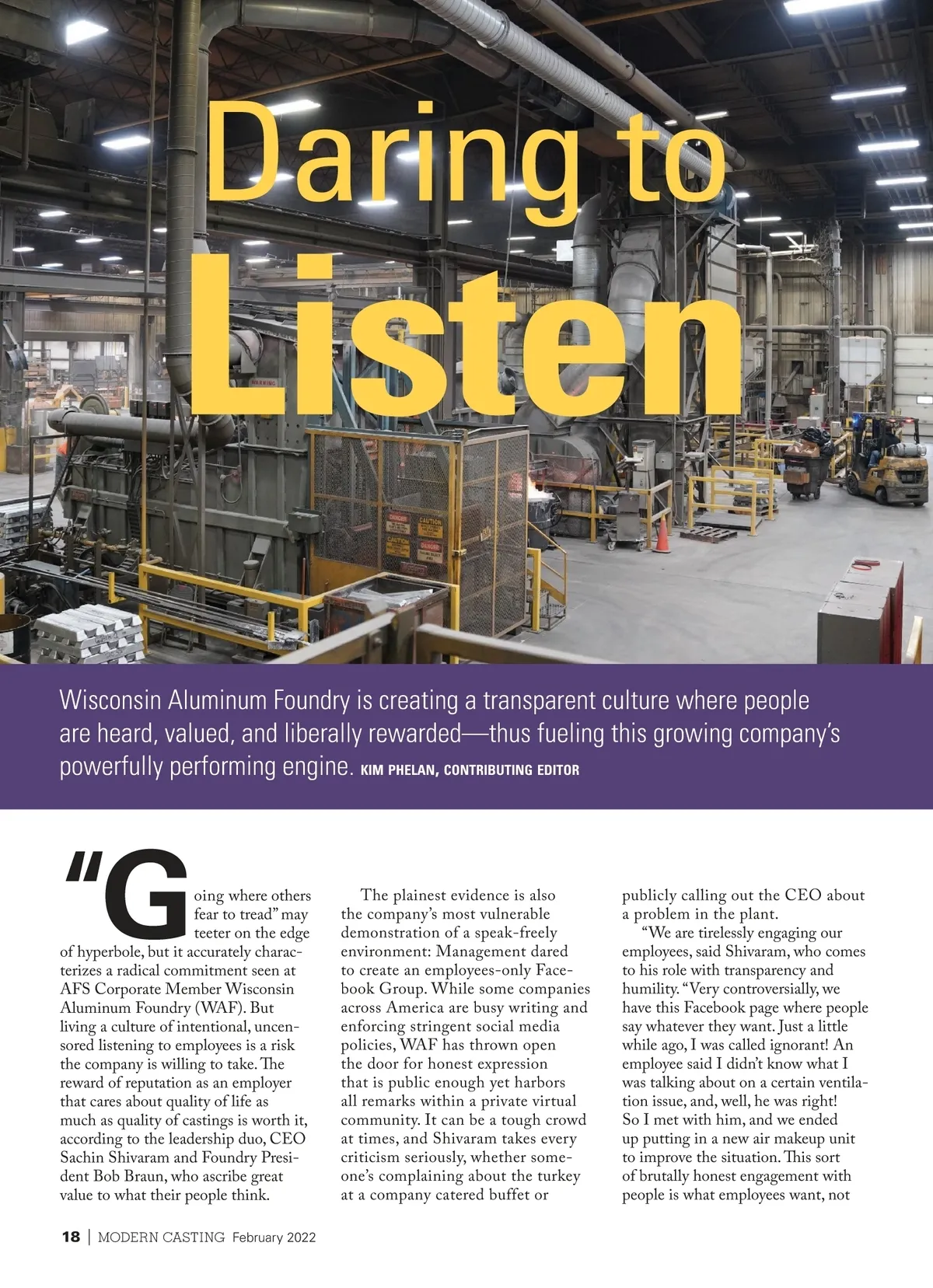 Daring to Listen

Wisconsin Aluminum Foundry is creating a transparent culture where people are heard, valued, and liberally rewarded—thus fueling this growing company's powerfully performing engine. KIM PHELAN, CONTRIBUTING EDITOR

"Going where others fear to tread" may teeter on the edge of hyperbole, but it accurately characterizes a radical commitment seen at AFS Corporate Member Wisconsin Aluminum Foundry (WAF). But living a culture of intentional, uncensored listening to employees is a risk the company is willing to take. The reward of reputation as an employer that cares about quality of life as much as quality of castings is worth it, according to the leadership duo, CEO Sachin Shivaram and Foundry President Bob Braun, who ascribe great value to what their people think.

The plainest evidence is also the company's most vulnerable demonstration of a speak-freely environment: Management dared to create an employees-only Facebook Group. While some companies across America are busy writing and enforcing stringent social media policies, WAF has thrown open the door for honest expression that is public enough yet harbors all remarks within a private virtual community. It can be a tough crowd at times, and Shivaram takes every criticism seriously, whether someone's complaining about the turkey at a company catered buffet or publicly calling out the CEO about a problem in the plant.

"We are tirelessly engaging our employees, said Shivaram, who comes to his role with transparency and humility. "Very controversially, we have this Facebook page where people say whatever they want. Just a little while ago, I was called ignorant! An employee said I didn't know what I was talking about on a certain ventilation issue, and, well, he was right! So I met with him, and we ended up putting in a new air makeup unit to improve the situation. This sort of brutally honest engagement with people is what employees want, not

18 | MODERN CASTING February 2022